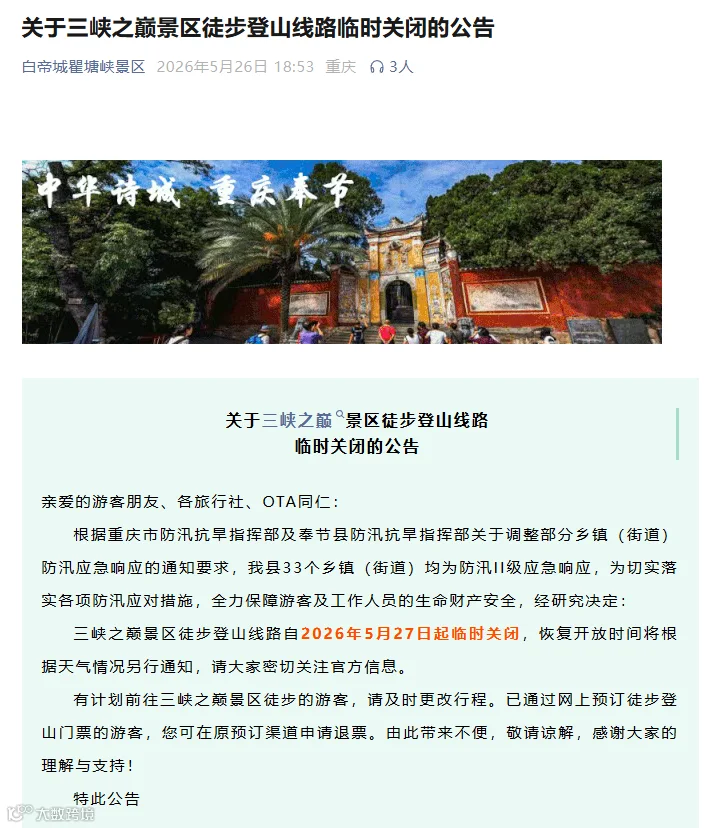 关于三峡之巅景区徒步登山线路临时关闭的公告

白帝城瞿塘峡景区 2026年5月26日 18:53 重庆 3人

中华诗城 重庆奉节

关于三峡之巅景区徒步登山线路
临时关闭的公告

亲爱的游客朋友、各旅行社、OTA同仁：

根据重庆市防汛抗旱指挥部及奉节县防汛抗旱指挥部关于调整部分乡镇（街道）防汛应急响应的通知要求，我县33个乡镇（街道）均为防汛II级应急响应，为切实落实各项防汛应对措施，全力保障游客及工作人员的生命财产安全，经研究决定：

三峡之巅景区徒步登山线路自2026年5月27日起临时关闭，恢复开放时间将根据天气情况另行通知，请大家密切关注官方信息。

有计划前往三峡之巅景区徒步的游客，请及时更改行程。已通过网上预订徒步登山门票的游客，您可在原预订渠道申请退票。由此带来不便，敬请谅解，感谢大家的理解与支持！

特此公告

大数跨境